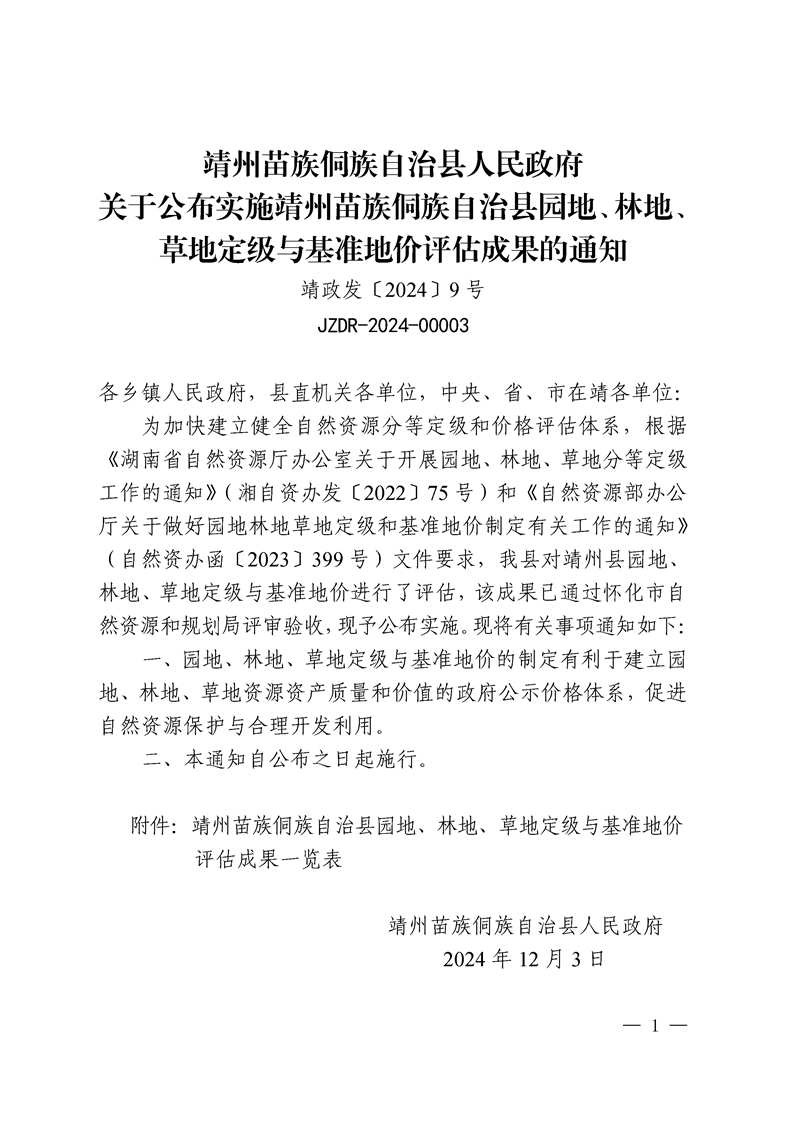 靖州苗族侗族自治县人民政府
关于公布实施靖州苗族侗族自治县园地、林地、草地定级与基准地价评估成果的通知

靖政发〔2024〕9号

JZDR-2024-00003

各乡镇人民政府，县直机关各单位，中央、省、市在靖各单位：

为加快建立健全自然资源分等定级和价格评估体系，根据《湖南省自然资源厅办公室关于开展园地、林地、草地分等定级工作的通知》（湘自资办发〔2022〕75号）和《自然资源部办公厅关于做好园地林地草地定级和基准地价制定有关工作的通知》（自然资办函〔2023〕399号）文件要求，我县对靖州县园地、林地、草地定级与基准地价进行了评估，该成果已通过怀化市自然资源和规划局评审验收，现予公布实施。现将有关事项通知如下：

一、园地、林地、草地定级与基准地价的制定有利于建立园地、林地、草地资源资产质量和价值的政府公示价格体系，促进自然资源保护与合理开发利用。

二、本通知自公布之日起施行。

附件：靖州苗族侗族自治县园地、林地、草地定级与基准地价评估成果一览表

靖州苗族侗族自治县人民政府

2024年12月3日

— 1 —